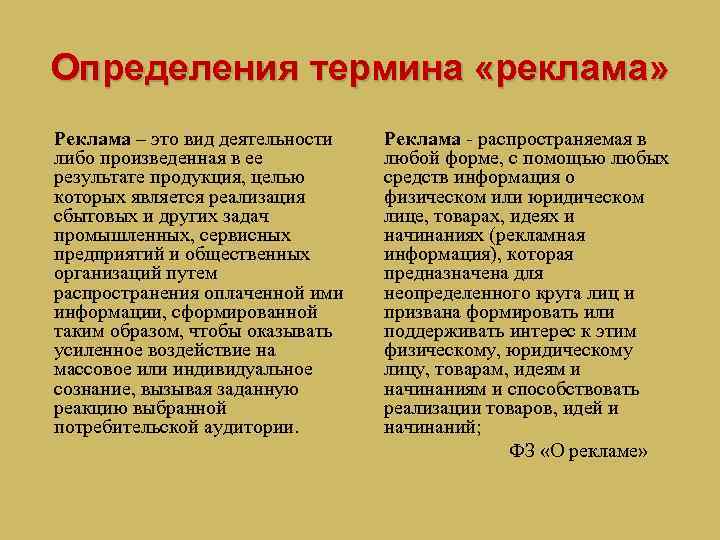 Определения термина «реклама»

Реклама – это вид деятельности либо произведенная в ее результате продукция, целью которых является реализация сбытовых и других задач промышленных, сервисных предприятий и общественных организаций путем распространения оплаченной ими информации, сформированной таким образом, чтобы оказывать усиленное воздействие на массовое или индивидуальное сознание, вызывая заданную реакцию выбранной потребительской аудитории.

Реклама - распространяемая в любой форме, с помощью любых средств информация о физическом или юридическом лице, товарах, идеях и начинаниях (рекламная информация), которая предназначена для неопределенного круга лиц и призвана формировать или поддерживать интерес к этим физическому, юридическому лицу, товарам, идеям и начинаниям и способствовать реализации товаров, идей и начинаний;

ФЗ «О рекламе»